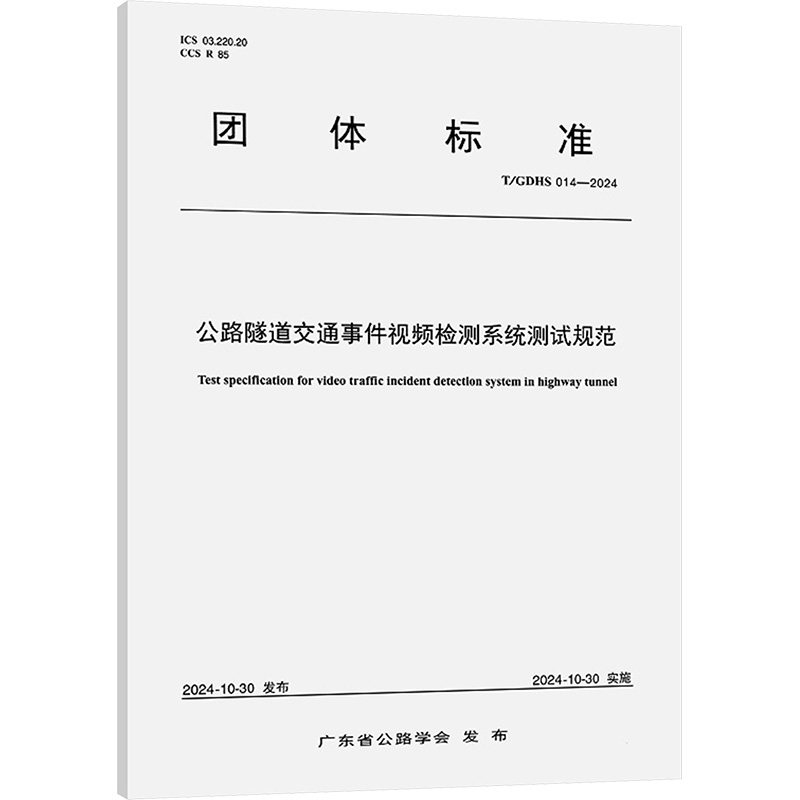 ICS 03.220.20
CCS R 85

团 体 标 准

T/GDHS 014—2024

公路隧道交通事件视频检测系统测试规范

Test specification for video traffic incident detection system in highway tunnel

2024-10-30 发布

2024-10-30 实施

广东省公路学会 发 布